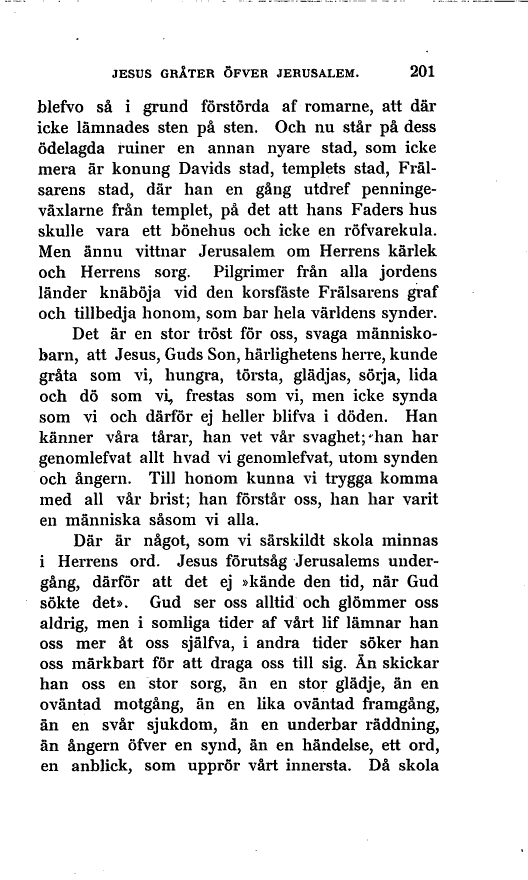 JESUS GRÅTER ÖFVER JERUSALEM. 201

blefvo så i grund förstörda af romarne, att där icke lämnades sten på sten. Och nu står på dess ödelagda ruiner en annan nyare stad, som icke mera är konung Davids stad, templets stad, Frälsarens stad, där han en gång utdref penningeväxlarne från templet, på det att hans Faders hus skulle vara ett bönehus och icke en röfvarekula. Men ännu vittnar Jerusalem om Herrens kärlek och Herrens sorg. Pilgrimer från alla jordens länder knäböja vid den korsfäste Frälsarens graf och tillbedja honom, som bar hela världens synder.

Det är en stor tröst för oss, svaga människobarn, att Jesus, Guds Son, härlighetens herre, kunde gråta som vi, hungra, törsta, glädjas, sörja, lida och dö som vi, frestas som vi, men icke synda som vi och därför ej heller blifva i döden. Han känner våra tårar, han vet vår svaghet; han har genomlefvat allt hvad vi genomlefvat, utom synden och ångern. Till honom kunna vi trygga komma med all vår brist; han förstår oss, han har varit en människa såsom vi alla.

Där är något, som vi särskildt skola minnas i Herrens ord. Jesus förutsåg Jerusalems undergång, därför att det ej »kände den tid, när Gud sökte det». Gud ser oss alltid och glömmer oss aldrig, men i somliga tider af vårt lif lämnar han oss mer åt oss själfva, i andra tider söker han oss märkbart för att draga oss till sig. Än skickar han oss en stor sorg, än en stor glädje, än en oväntad motgång, än en lika oväntad framgång, än en svår sjukdom, än en underbar räddning, än ångern öfver en synd, än en händelse, ett ord, en anblick, som upprör vårt innersta. Då skola